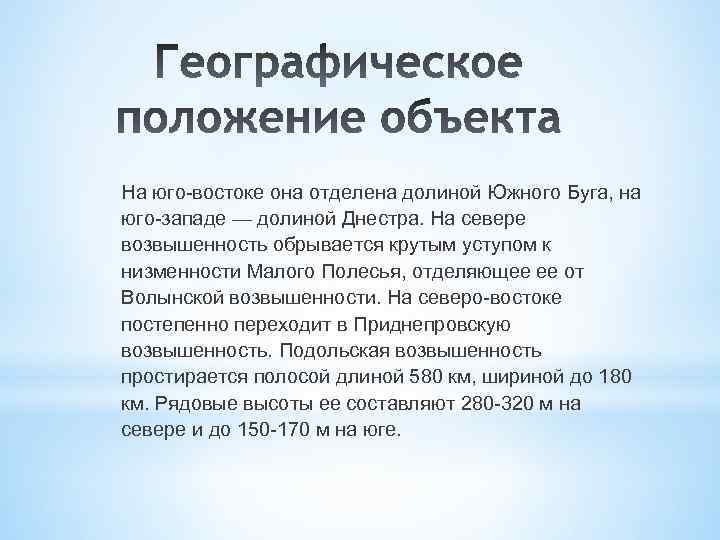 Географическое положение объекта

На юго-востоке она отделена долиной Южного Буга, на юго-западе — долиной Днестра. На севере возвышенность обрывается крутым уступом к низменности Малого Полесья, отделяющее ее от Волынской возвышенности. На северо-востоке постепенно переходит в Приднепровскую возвышенность. Подольская возвышенность простирается полосой длиной 580 км, шириной до 180 км. Рядовые высоты ее составляют 280-320 м на севере и до 150-170 м на юге.